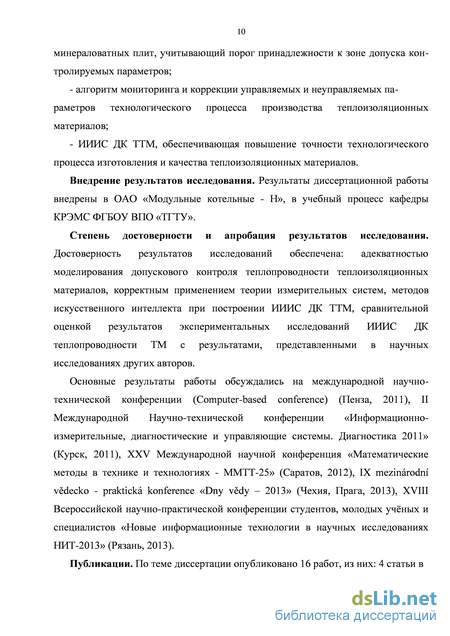 10

минераловатных плит, учитывающий порог принадлежности к зоне допуска контролируемых параметров;

- алгоритм мониторинга и коррекции управляемых и неуправляемых параметров технологического процесса производства теплоизоляционных материалов;

- ИИИС ДК ТТМ, обеспечивающая повышение точности технологического процесса изготовления и качества теплоизоляционных материалов.

Внедрение результатов исследования. Результаты диссертационной работы внедрены в ОАО «Модульные котельные - Н», в учебный процесс кафедры КРЭМС ФГБОУ ВПО «ТГТУ».

Степень достоверности и апробация результатов исследования. Достоверность результатов исследований обеспечена: адекватностью моделирования допускового контроля теплопроводности теплоизоляционных материалов, корректным применением теории измерительных систем, методов искусственного интеллекта при построении ИИИС ДК ТТМ, сравнительной оценкой результатов экспериментальных исследований ИИИС ДК теплопроводности ТМ с результатами, представленными в научных исследованиях других авторов.

Основные результаты работы обсуждались на международной научно-технической конференции (Computer-based conference) (Пенза, 2011), II Международной Научно-технической конференции «Информационно-измерительные, диагностические и управляющие системы. Диагностика 2011» (Курск, 2011), XXV Международной научной конференция «Математические методы в технике и технологиях - ММТТ-25» (Саратов, 2012), IX mezinárodní vědecko - praktická konference «Dny vědy – 2013» (Чехия, Прага, 2013), XVIII Всероссийской научно-практической конференции студентов, молодых учёных и специалистов «Новые информационные технологии в научных исследованиях НИТ-2013» (Рязань, 2013).

Публикации. По теме диссертации опубликовано 16 работ, из них: 4 статьи в

dsLib.net
библиотека диссертаций